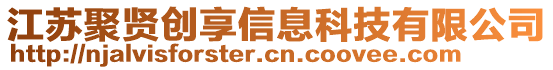 江苏聚贤创享信息科技有限公司
http://njalvisforster.cn.coovee.com